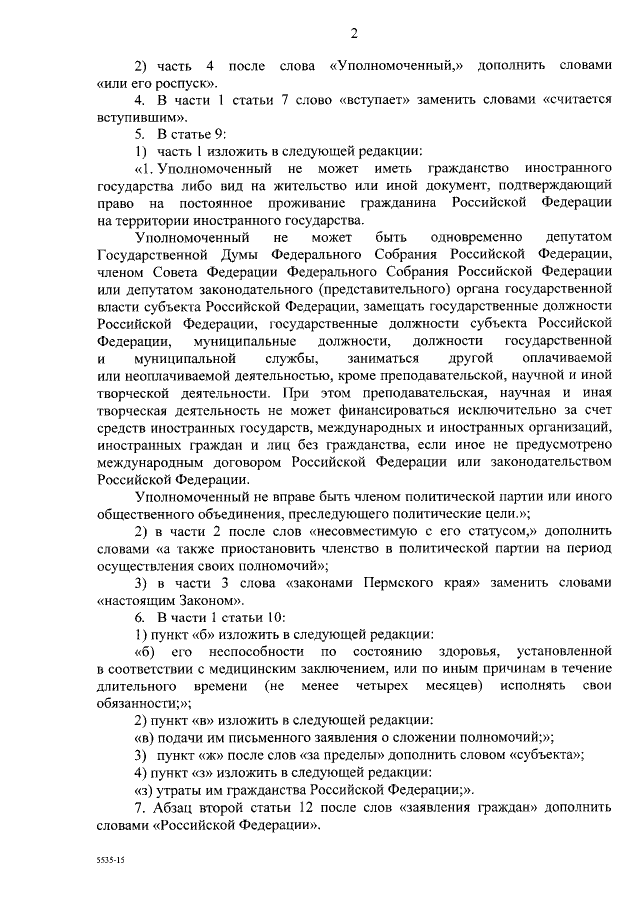 2

2) часть 4 после слова «Уполномоченный,» дополнить словами «или его роспуск».

4. В части 1 статьи 7 слово «вступает» заменить словами «считается вступившим».

5. В статье 9:

1) часть 1 изложить в следующей редакции:

«1. Уполномоченный не может иметь гражданство иностранного государства либо вид на жительство или иной документ, подтверждающий право на постоянное проживание гражданина Российской Федерации на территории иностранного государства.

Уполномоченный не может быть одновременно депутатом Государственной Думы Федерального Собрания Российской Федерации, членом Совета Федерации Федерального Собрания Российской Федерации или депутатом законодательного (представительного) органа государственной власти субъекта Российской Федерации, замещать государственные должности Российской Федерации, государственные должности субъекта Российской Федерации, муниципальные должности, должности государственной и муниципальной службы, заниматься другой оплачиваемой или неоплачиваемой деятельностью, кроме преподавательской, научной и иной творческой деятельности. При этом преподавательская, научная и иная творческая деятельность не может финансироваться исключительно за счет средств иностранных государств, международных и иностранных организаций, иностранных граждан и лиц без гражданства, если иное не предусмотрено международным договором Российской Федерации или законодательством Российской Федерации.

Уполномоченный не вправе быть членом политической партии или иного общественного объединения, преследующего политические цели.»;

2) в части 2 после слов «несовместимую с его статусом,» дополнить словами «а также приостановить членство в политической партии на период осуществления своих полномочий»;

3) в части 3 слова «законами Пермского края» заменить словами «настоящим Законом».

6. В части 1 статьи 10:

1) пункт «б» изложить в следующей редакции:

«б) его неспособности по состоянию здоровья, установленной в соответствии с медицинским заключением, или по иным причинам в течение длительного времени (не менее четырех месяцев) исполнять свои обязанности;»;

2) пункт «в» изложить в следующей редакции:

«в) подачи им письменного заявления о сложении полномочий;»;

3) пункт «ж» после слов «за пределы» дополнить словом «субъекта»;

4) пункт «з» изложить в следующей редакции:

«з) утраты им гражданства Российской Федерации;».

7. Абзац второй статьи 12 после слов «заявления граждан» дополнить словами «Российской Федерации».

5535-15